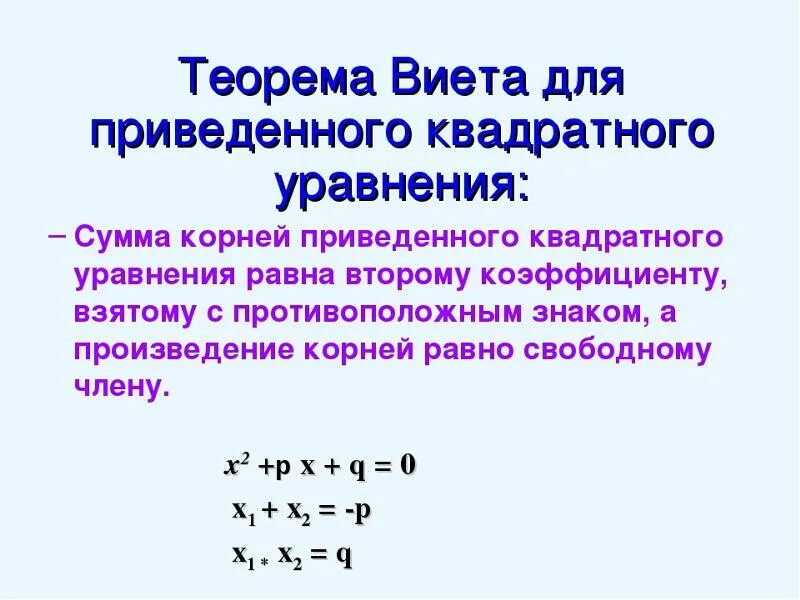 Теорема Виета для приведенного квадратного уравнения:

– Сумма корней приведенного квадратного уравнения равна второму коэффициенту, взятому с противоположным знаком, а произведение корней равно свободному члену.

$x^2 + p x + q = 0$

$x_1 + x_2 = -p$

$x_1 * x_2 = q$